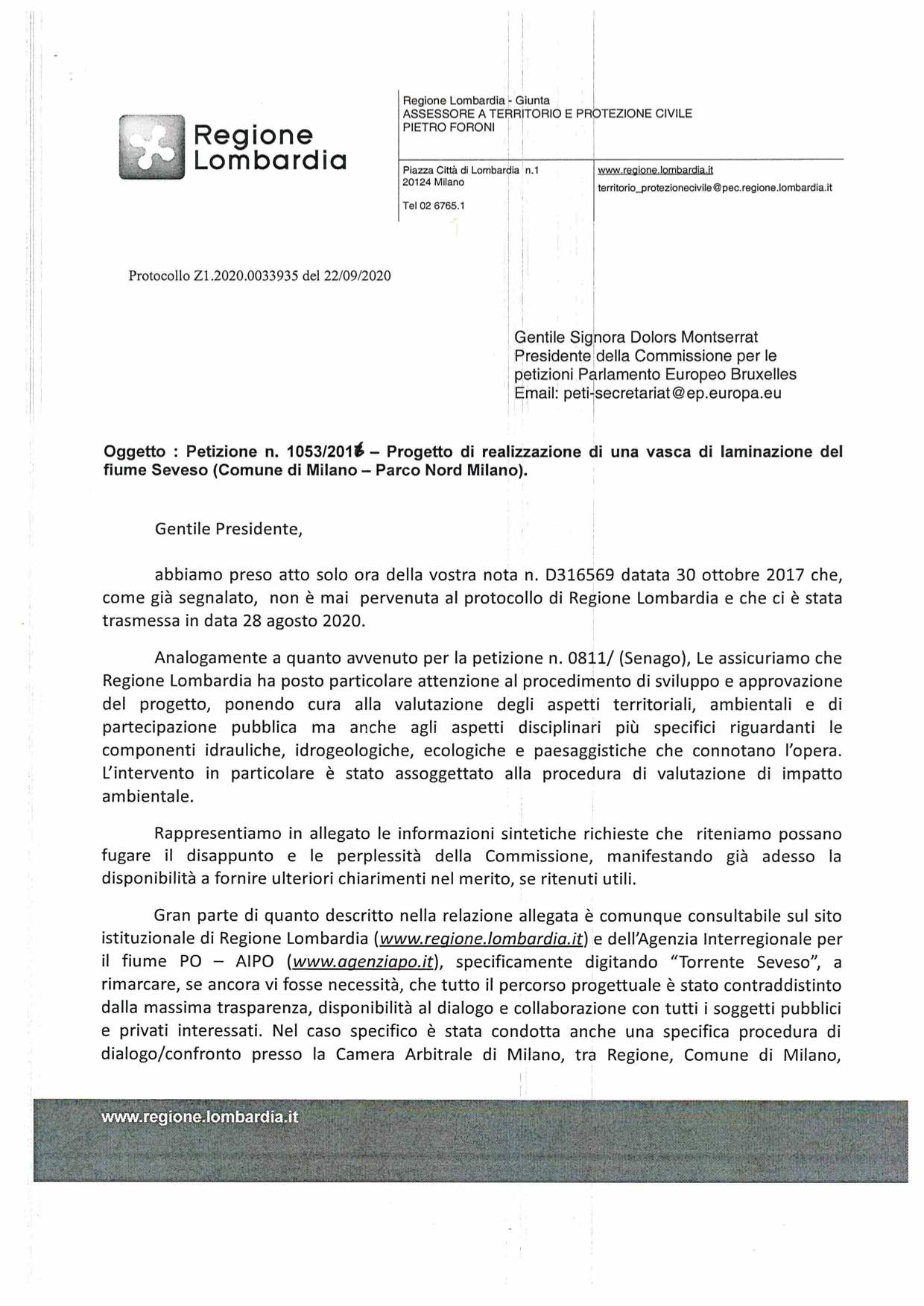 Regione Lombardia

Regione Lombardia - Giunta
ASSESSORE A TERRITORIO E PROTEZIONE CIVILE
PIETRO FORONI

Piazza Città di Lombardia n.1
20124 Milano

Tel 02 6765.1

www.regione.lombardia.it
territorio_protezionecivile@pec.regione.lombardia.it

Protocollo Z1.2020.0033935 del 22/09/2020

Gentile Signora Dolors Montserrat
Presidente della Commissione per le petizioni Parlamento Europeo Bruxelles
Email: peti-secretariat@ep.europa.eu

Oggetto : Petizione n. 1053/2016 – Progetto di realizzazione di una vasca di laminazione del fiume Seveso (Comune di Milano – Parco Nord Milano).

Gentile Presidente,

abbiamo preso atto solo ora della vostra nota n. D316569 datata 30 ottobre 2017 che, come già segnalato, non è mai pervenuta al protocollo di Regione Lombardia e che ci è stata trasmessa in data 28 agosto 2020.

Analogamente a quanto avvenuto per la petizione n. 0811/ (Senago), Le assicuriamo che Regione Lombardia ha posto particolare attenzione al procedimento di sviluppo e approvazione del progetto, ponendo cura alla valutazione degli aspetti territoriali, ambientali e di partecipazione pubblica ma anche agli aspetti disciplinari più specifici riguardanti le componenti idrauliche, idrogeologiche, ecologiche e paesaggistiche che connotano l'opera. L'intervento in particolare è stato assoggettato alla procedura di valutazione di impatto ambientale.

Rappresentiamo in allegato le informazioni sintetiche richieste che riteniamo possano fugare il disappunto e le perplessità della Commissione, manifestando già adesso la disponibilità a fornire ulteriori chiarimenti nel merito, se ritenuti utili.

Gran parte di quanto descritto nella relazione allegata è comunque consultabile sul sito istituzionale di Regione Lombardia (www.regione.lombardia.it) e dell'Agenzia Interregionale per il fiume PO – AIPO (www.agenziapo.it), specificamente digitando "Torrente Seveso", a rimarcare, se ancora vi fosse necessità, che tutto il percorso progettuale è stato contraddistinto dalla massima trasparenza, disponibilità al dialogo e collaborazione con tutti i soggetti pubblici e privati interessati. Nel caso specifico è stata condotta anche una specifica procedura di dialogo/confronto presso la Camera Arbitrale di Milano, tra Regione, Comune di Milano,

www.regione.lombardia.it